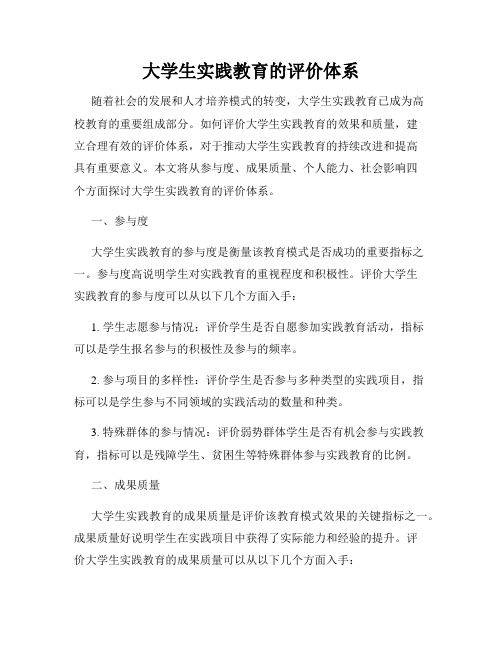 大学生实践教育的评价体系

随着社会的发展和人才培养模式的转变，大学生实践教育已成为高校教育的重要组成部分。如何评价大学生实践教育的效果和质量，建立合理有效的评价体系，对于推动大学生实践教育的持续改进和提高具有重要意义。本文将从参与度、成果质量、个人能力、社会影响四个方面探讨大学生实践教育的评价体系。

一、参与度

大学生实践教育的参与度是衡量该教育模式是否成功的重要指标之一。参与度高说明学生对实践教育的重视程度和积极性。评价大学生实践教育的参与度可以从以下几个方面入手：

1. 学生志愿参与情况：评价学生是否自愿参加实践教育活动，指标可以是学生报名参与的积极性及参与的频率。

2. 参与项目的多样性：评价学生是否参与多种类型的实践项目，指标可以是学生参与不同领域的实践活动的数量和种类。

3. 特殊群体的参与情况：评价弱势群体学生是否有机会参与实践教育，指标可以是残障学生、贫困生等特殊群体参与实践教育的比例。

二、成果质量

大学生实践教育的成果质量是评价该教育模式效果的关键指标之一。成果质量好说明学生在实践项目中获得了实际能力和经验的提升。评价大学生实践教育的成果质量可以从以下几个方面入手：